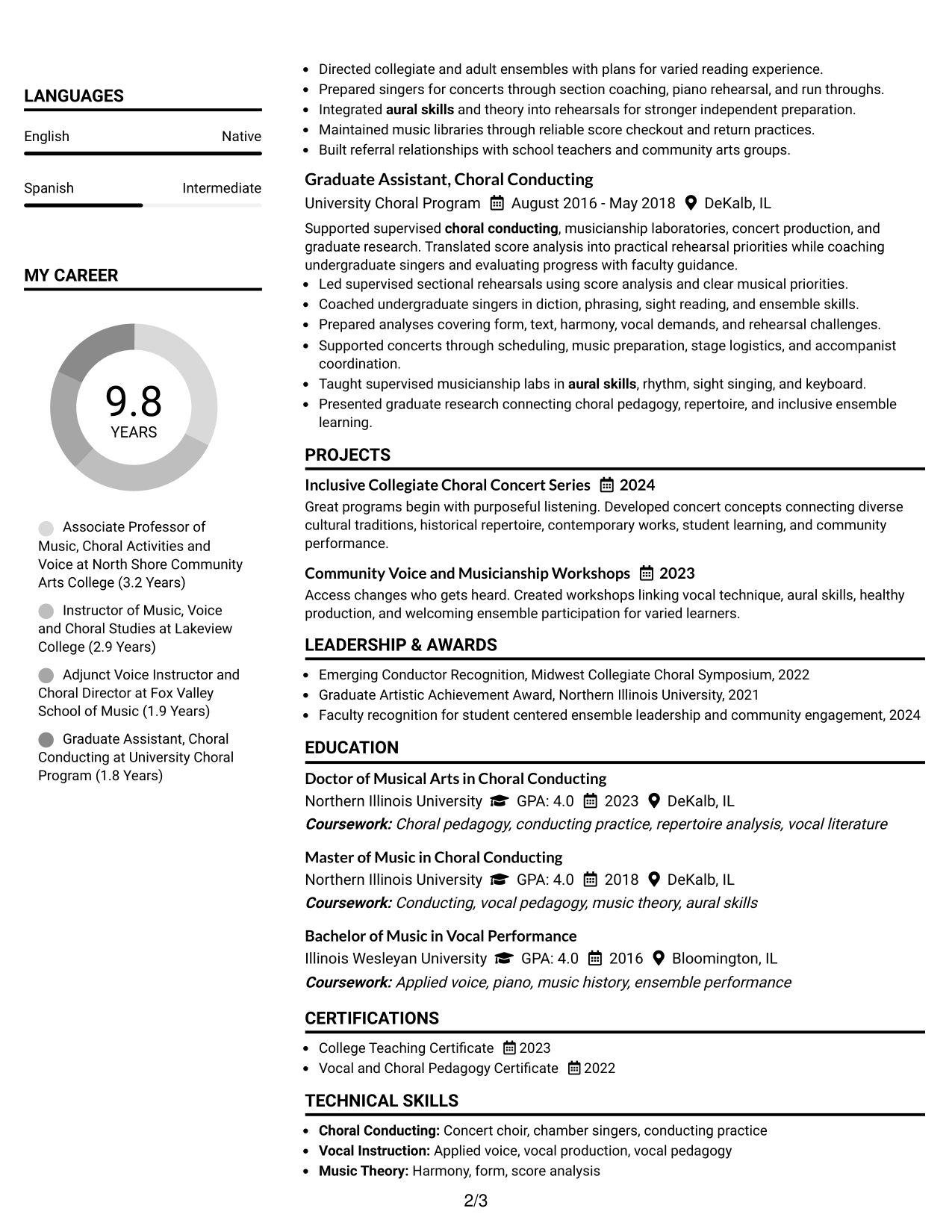 LANGUAGES

English
Native

Spanish
Intermediate

MY CAREER

9.8
YEARS

Associate Professor of Music, Choral Activities and Voice at North Shore Community Arts College (3.2 Years)

Instructor of Music, Voice and Choral Studies at Lakeview College (2.9 Years)

Adjunct Voice Instructor and Choral Director at Fox Valley School of Music (1.9 Years)

Graduate Assistant, Choral Conducting at University Choral Program (1.8 Years)

• Directed collegiate and adult ensembles with plans for varied reading experience.
• Prepared singers for concerts through section coaching, piano rehearsal, and run throughs.
• Integrated aural skills and theory into rehearsals for stronger independent preparation.
• Maintained music libraries through reliable score checkout and return practices.
• Built referral relationships with school teachers and community arts groups.

Graduate Assistant, Choral Conducting
University Choral Program August 2016 - May 2018 DeKalb, IL

Supported supervised choral conducting, musicianship laboratories, concert production, and graduate research. Translated score analysis into practical rehearsal priorities while coaching undergraduate singers and evaluating progress with faculty guidance.
• Led supervised sectional rehearsals using score analysis and clear musical priorities.
• Coached undergraduate singers in diction, phrasing, sight reading, and ensemble skills.
• Prepared analyses covering form, text, harmony, vocal demands, and rehearsal challenges.
• Supported concerts through scheduling, music preparation, stage logistics, and accompanist coordination.
• Taught supervised musicianship labs in aural skills, rhythm, sight singing, and keyboard.
• Presented graduate research connecting choral pedagogy, repertoire, and inclusive ensemble learning.

PROJECTS

Inclusive Collegiate Choral Concert Series 2024
Great programs begin with purposeful listening. Developed concert concepts connecting diverse cultural traditions, historical repertoire, contemporary works, student learning, and community performance.

Community Voice and Musicianship Workshops 2023
Access changes who gets heard. Created workshops linking vocal technique, aural skills, healthy production, and welcoming ensemble participation for varied learners.

LEADERSHIP & AWARDS

• Emerging Conductor Recognition, Midwest Collegiate Choral Symposium, 2022
• Graduate Artistic Achievement Award, Northern Illinois University, 2021
• Faculty recognition for student centered ensemble leadership and community engagement, 2024

EDUCATION

Doctor of Musical Arts in Choral Conducting
Northern Illinois University GPA: 4.0 2023 DeKalb, IL
Coursework: Choral pedagogy, conducting practice, repertoire analysis, vocal literature

Master of Music in Choral Conducting
Northern Illinois University GPA: 4.0 2018 DeKalb, IL
Coursework: Conducting, vocal pedagogy, music theory, aural skills

Bachelor of Music in Vocal Performance
Illinois Wesleyan University GPA: 4.0 2016 Bloomington, IL
Coursework: Applied voice, piano, music history, ensemble performance

CERTIFICATIONS

• College Teaching Certificate 2023
• Vocal and Choral Pedagogy Certificate 2022

TECHNICAL SKILLS

• Choral Conducting: Concert choir, chamber singers, conducting practice
• Vocal Instruction: Applied voice, vocal production, vocal pedagogy
• Music Theory: Harmony, form, score analysis

2/3